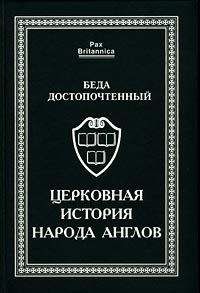 Pax Britannica

БЕДА ДОСТОПОЧТЕННЫЙ

ЦЕРКОВНАЯ ИСТОРИЯ НАРОДА АНГЛОВ